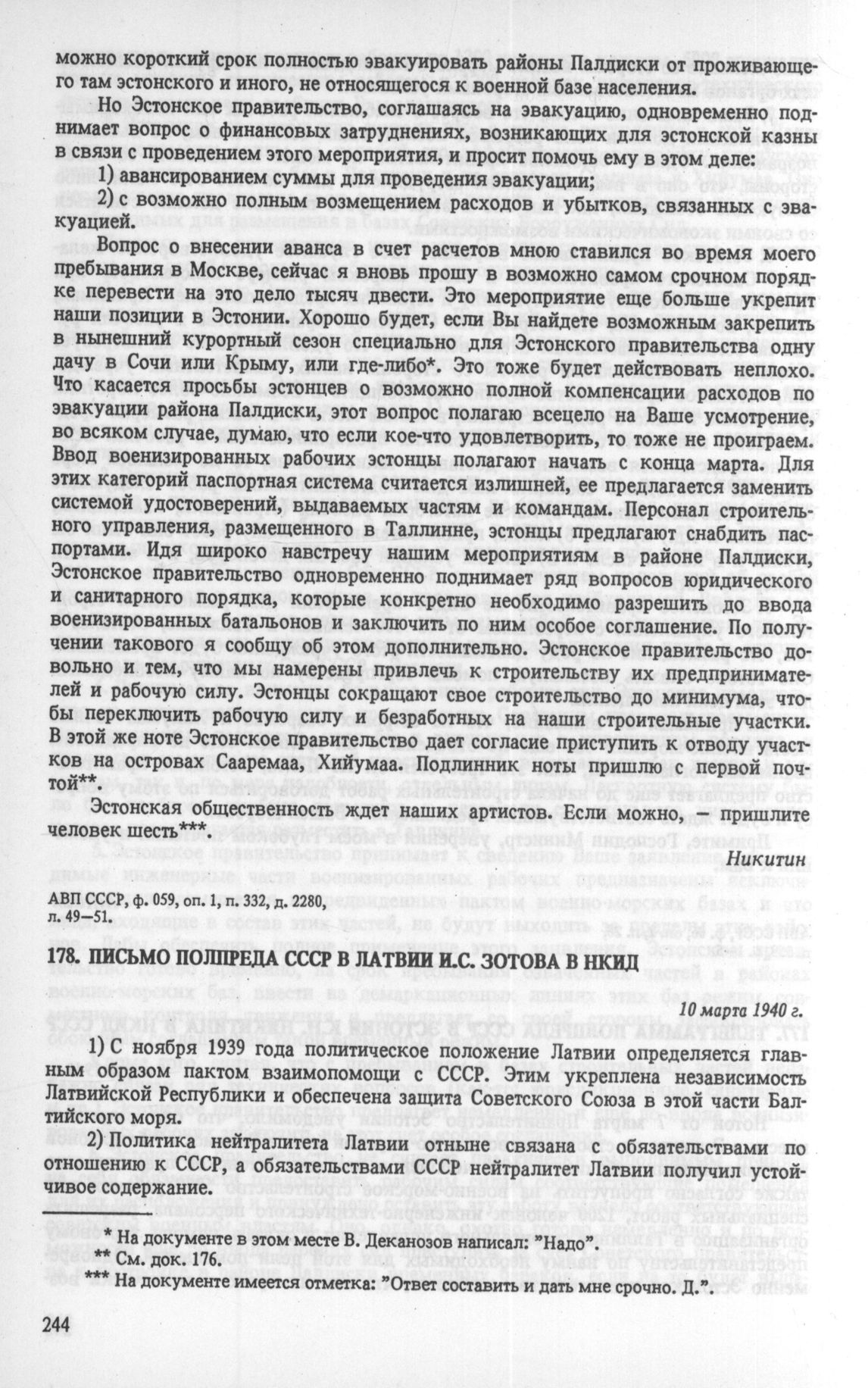 можно короткий срок полностью эвакуировать районы Палдиски от проживающего там эстонского и иного, не относящегося к военной базе населения.

Но Эстонское правительство, соглашаясь на эвакуацию, одновременно поднимает вопрос о финансовых затруднениях, возникающих для эстонской казны в связи с проведением этого мероприятия, и просит помочь ему в этом деле:

1) авансированием суммы для проведения эвакуации;

2) с возможно полным возмещением расходов и убытков, связанных с эвакуацией.

Вопрос о внесении аванса в счет расчетов мною ставился во время моего пребывания в Москве, сейчас я вновь прошу в возможно самом срочном порядке перевести на это дело тысяч двести. Это мероприятие еще больше укрепит наши позиции в Эстонии. Хорошо будет, если Вы найдете возможным закрепить в нынешний курортный сезон специально для Эстонского правительства одну дачу в Сочи или Крыму, или где-либо*. Это тоже будет действовать неплохо. Что касается просьбы эстонцев о возможно полной компенсации расходов по эвакуации района Палдиски, этот вопрос полагаю всецело на Ваше усмотрение, во всяком случае, думаю, что если кое-что удовлетворить, то тоже не проиграем. Ввод военизированных рабочих эстонцы полагают начать с конца марта. Для этих категорий паспортная система считается излишней, ее предлагается заменить системой удостоверений, выдаваемых частям и командам. Персонал строительного управления, размещенного в Таллинне, эстонцы предлагают снабдить паспортами. Идя широко навстречу нашим мероприятиям в районе Палдиски, Эстонское правительство одновременно поднимает ряд вопросов юридического и санитарного порядка, которые конкретно необходимо разрешить до ввода военизированных батальонов и заключить по ним особое соглашение. По получении такового я сообщу об этом дополнительно. Эстонское правительство довольно и тем, что мы намерены привлечь к строительству их предпринимателей и рабочую силу. Эстонцы сокращают свое строительство до минимума, чтобы переключить рабочую силу и безработных на наши строительные участки. В этой же ноте Эстонское правительство дает согласие приступить к отводу участков на островах Сааремаа, Хийумаа. Подлинник ноты пришлю с первой почтой**.

Эстонская общественность ждет наших артистов. Если можно, — пришлите человек шесть***.

Никитин

АВП СССР, ф. 059, оп. 1, п. 332, д. 2280, л. 49—51.

178. ПИСЬМО ПОЛПРЕДА СССР В ЛАТВИИ И.С. ЗОТОВА В НКИД

10 марта 1940 г.

1) С ноября 1939 года политическое положение Латвии определяется главным образом пактом взаимопомощи с СССР. Этим укреплена независимость Латвийской Республики и обеспечена защита Советского Союза в этой части Балтийского моря.

2) Политика нейтралитета Латвии отныне связана с обязательствами по отношению к СССР, а обязательствами СССР нейтралитет Латвии получил устойчивое содержание.

* На документе в этом месте В. Деканозов написал: "Надо".
** См. док. 176.
*** На документе имеется отметка: "Ответ составить и дать мне срочно. Д.".

244